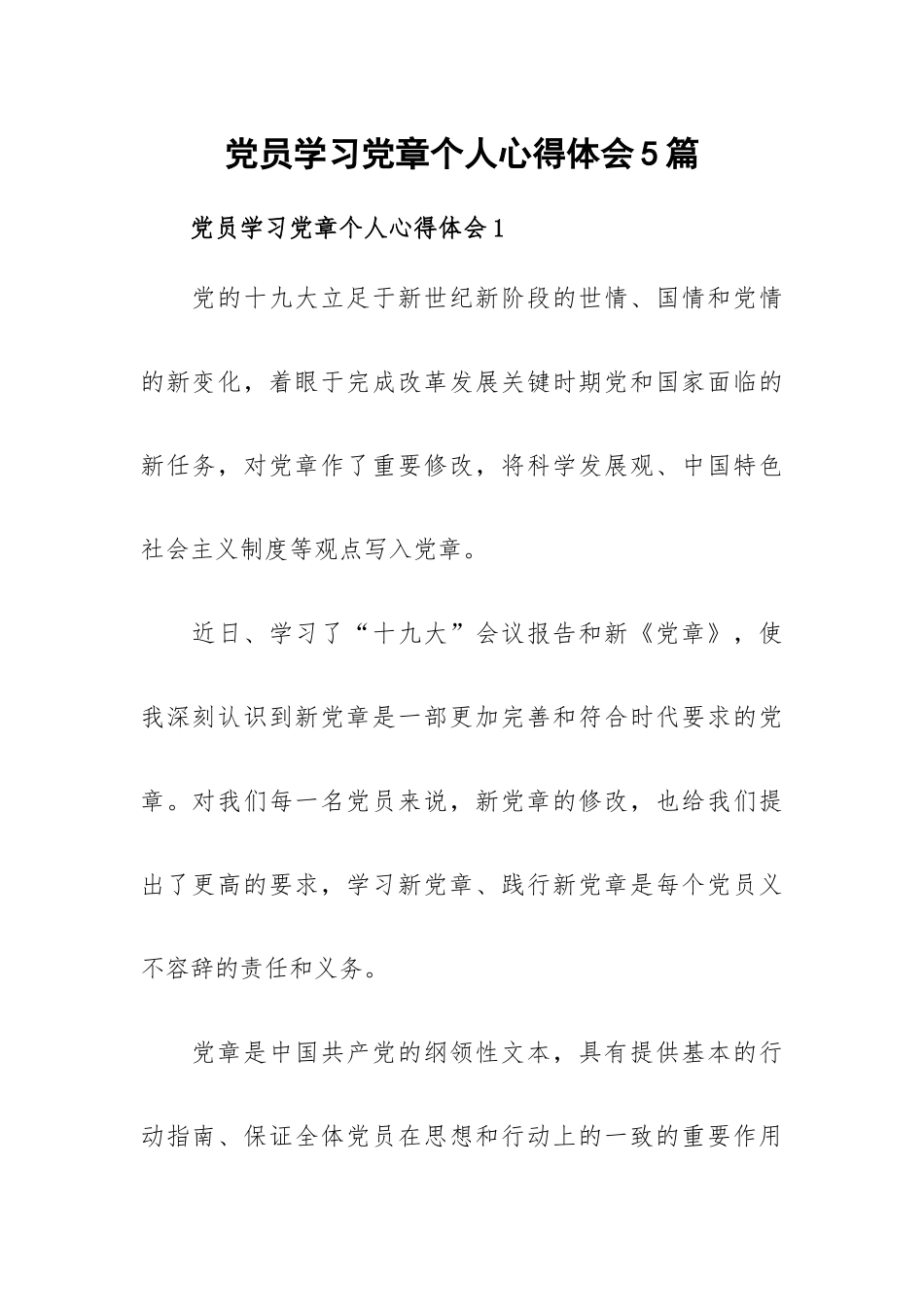 党员学习党章个人心得体会5篇

党员学习党章个人心得体会1

党的十九大立足于新世纪新阶段的世情、国情和党情的新变化，着眼于完成改革发展关键时期党和国家面临的新任务，对党章作了重要修改，将科学发展观、中国特色社会主义制度等观点写入党章。

近日、学习了“十九大”会议报告和新《党章》，使我深刻认识到新党章是一部更加完善和符合时代要求的党章。对我们每一名党员来说，新党章的修改，也给我们提出了更高的要求，学习新党章、践行新党章是每个党员义不容辞的责任和义务。

党章是中国共产党的纲领性文本，具有提供基本的行动指南、保证全体党员在思想和行动上的一致的重要作用